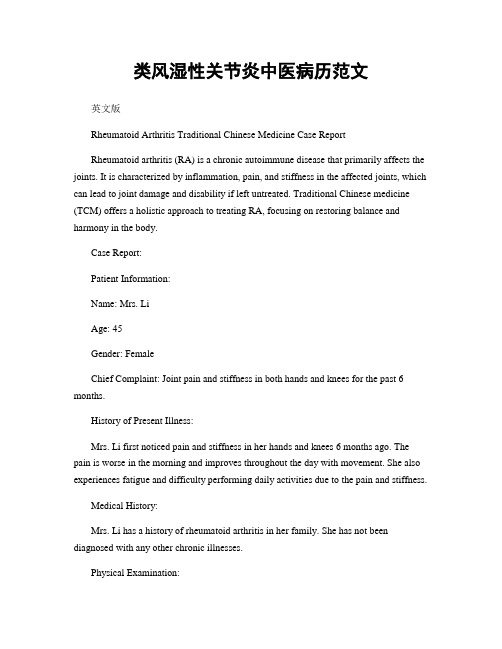 类风湿性关节炎中医病历范文

英文版

Rheumatoid Arthritis Traditional Chinese Medicine Case Report

Rheumatoid arthritis (RA) is a chronic autoimmune disease that primarily affects the joints. It is characterized by inflammation, pain, and stiffness in the affected joints, which can lead to joint damage and disability if left untreated. Traditional Chinese medicine (TCM) offers a holistic approach to treating RA, focusing on restoring balance and harmony in the body.

Case Report:

Patient Information:

Name: Mrs. Li

Age: 45

Gender: Female

Chief Complaint: Joint pain and stiffness in both hands and knees for the past 6 months.

History of Present Illness:

Mrs. Li first noticed pain and stiffness in her hands and knees 6 months ago. The pain is worse in the morning and improves throughout the day with movement. She also experiences fatigue and difficulty performing daily activities due to the pain and stiffness.

Medical History:

Mrs. Li has a history of rheumatoid arthritis in her family. She has not been diagnosed with any other chronic illnesses.

Physical Examination: